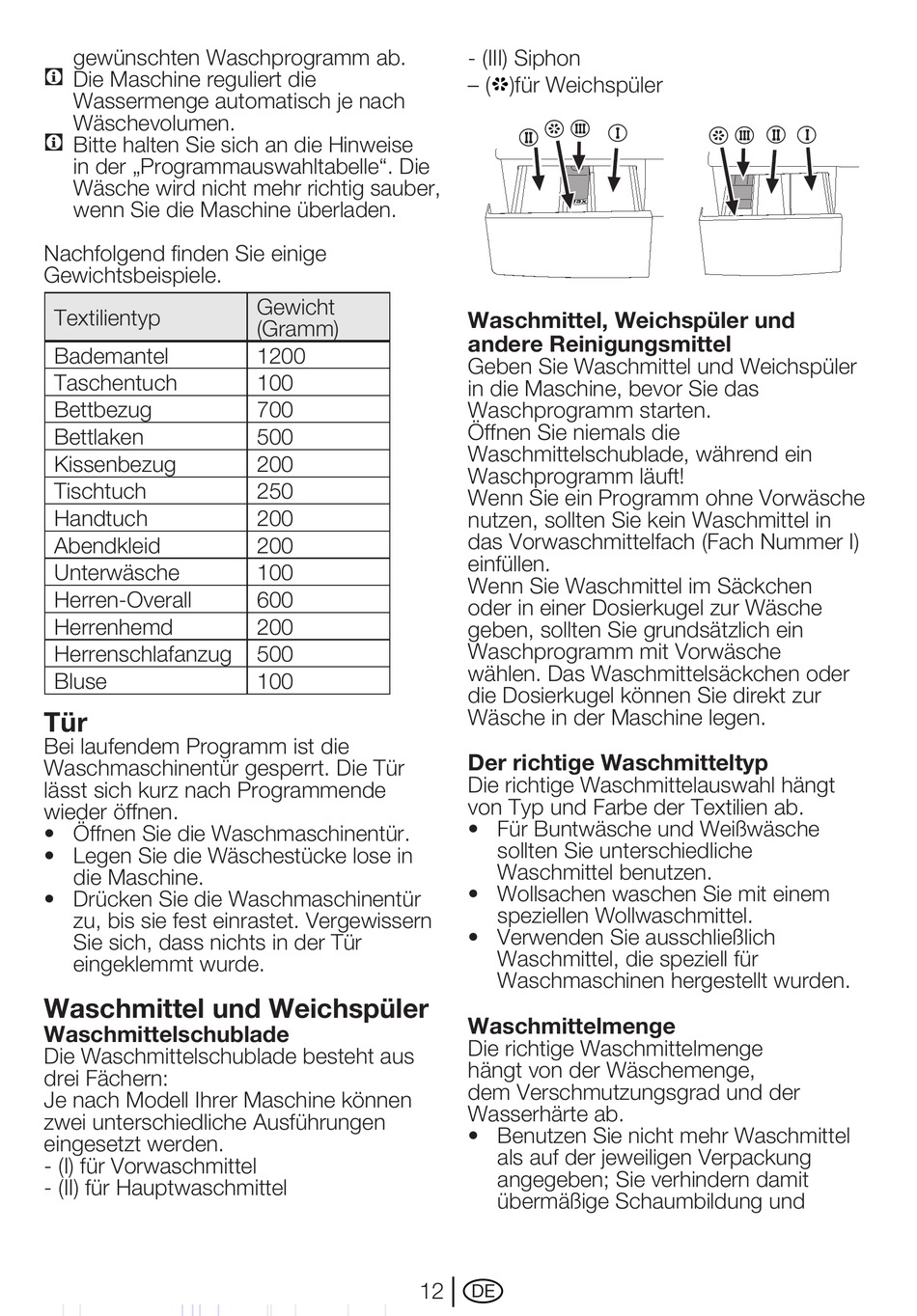 gewünschten Waschprogramm ab.
Die Maschine reguliert die Wassermenge automatisch je nach Wäschevolumen.
Bitte halten Sie sich an die Hinweise in der „Programmauswahltabelle“. Die Wäsche wird nicht mehr richtig sauber, wenn Sie die Maschine überladen.

Nachfolgend finden Sie einige Gewichtsbeispiele.

| Textilientyp | Gewicht (Gramm) |
|---|---|
| Bademantel | 1200 |
| Taschentuch | 100 |
| Bettbezug | 700 |
| Bettlaken | 500 |
| Kissenbezug | 200 |
| Tischtuch | 250 |
| Handtuch | 200 |
| Abendkleid | 200 |
| Unterwäsche | 100 |
| Herren-Overall | 600 |
| Herrenhemd | 200 |
| Herrenschlafanzug | 500 |
| Bluse | 100 |

Tür
Bei laufendem Programm ist die Waschmaschinentür gesperrt. Die Tür lässt sich kurz nach Programmende wieder öffnen.
• Öffnen Sie die Waschmaschinentür.
• Legen Sie die Wäschestücke lose in die Maschine.
• Drücken Sie die Waschmaschinentür zu, bis sie fest einrastet. Vergewissern Sie sich, dass nichts in der Tür eingeklemmt wurde.

Waschmittel und Weichspüler
Waschmittelschublade
Die Waschmittelschublade besteht aus drei Fächern:
Je nach Modell Ihrer Maschine können zwei unterschiedliche Ausführungen eingesetzt werden.
- (I) für Vorwaschmittel
- (II) für Hauptwaschmittel
- (III) Siphon
– (✿)für Weichspüler

II ✿ III I     ✿ III II I

Waschmittel, Weichspüler und andere Reinigungsmittel
Geben Sie Waschmittel und Weichspüler in die Maschine, bevor Sie das Waschprogramm starten.
Öffnen Sie niemals die Waschmittelschublade, während ein Waschprogramm läuft!
Wenn Sie ein Programm ohne Vorwäsche nutzen, sollten Sie kein Waschmittel in das Vorwaschmittelfach (Fach Nummer I) einfüllen.
Wenn Sie Waschmittel im Säckchen oder in einer Dosierkugel zur Wäsche geben, sollten Sie grundsätzlich ein Waschprogramm mit Vorwäsche wählen. Das Waschmittelsäckchen oder die Dosierkugel können Sie direkt zur Wäsche in der Maschine legen.

Der richtige Waschmitteltyp
Die richtige Waschmittelauswahl hängt von Typ und Farbe der Textilien ab.
• Für Buntwäsche und Weißwäsche sollten Sie unterschiedliche Waschmittel benutzen.
• Wollsachen waschen Sie mit einem speziellen Wollwaschmittel.
• Verwenden Sie ausschließlich Waschmittel, die speziell für Waschmaschinen hergestellt wurden.

Waschmittelmenge
Die richtige Waschmittelmenge hängt von der Wäschemenge, dem Verschmutzungsgrad und der Wasserhärte ab.
• Benutzen Sie nicht mehr Waschmittel als auf der jeweiligen Verpackung angegeben; Sie verhindern damit übermäßige Schaumbildung und

12 DE